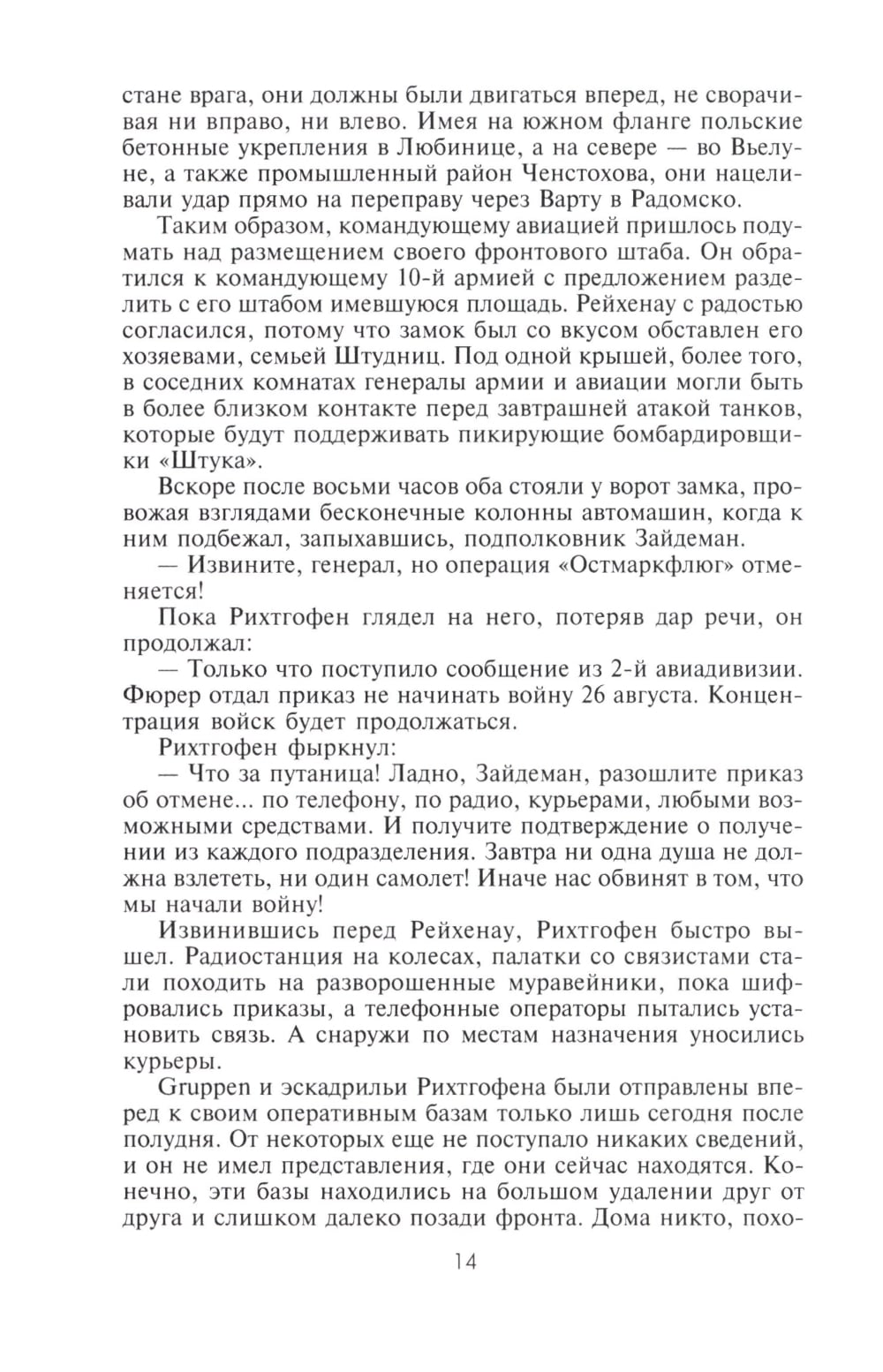 стане врага, они должны были двигаться вперед, не сворачивая ни вправо, ни влево. Имея на южном фланге польские бетонные укрепления в Любинице, а на севере — во Вьелуне, а также промышленный район Ченстохова, они нацеливали удар прямо на переправу через Варту в Радомско.

Таким образом, командующему авиацией пришлось подумать над размещением своего фронтового штаба. Он обратился к командующему 10-й армией с предложением разделить с его штабом имевшуюся площадь. Рейхенау с радостью согласился, потому что замок был со вкусом обставлен его хозяевами, семьей Штудниц. Под одной крышей, более того, в соседних комнатах генералы армии и авиации могли быть в более близком контакте перед завтрашней атакой танков, которые будут поддерживать пикирующие бомбардировщики «Штука».

Вскоре после восьми часов оба стояли у ворот замка, провожая взглядами бесконечные колонны автомашин, когда к ним подбежал, запыхавшись, подполковник Зайдеман.

— Извините, генерал, но операция «Остмаркфлюг» отменяется!

Пока Рихтгофен глядел на него, потеряв дар речи, он продолжал:

— Только что поступило сообщение из 2-й авиадивизии. Фюрер отдал приказ не начинать войну 26 августа. Концентрация войск будет продолжаться.

Рихтгофен фыркнул:

— Что за путаница! Ладно, Зайдеман, разошлите приказ об отмене... по телефону, по радио, курьерами, любыми возможными средствами. И получите подтверждение о получении из каждого подразделения. Завтра ни одна душа не должна взлететь, ни один самолет! Иначе нас обвинят в том, что мы начали войну!

Извинившись перед Рейхенау, Рихтгофен быстро вышел. Радиостанция на колесах, палатки со связистами стали походить на разворошенные муравейники, пока шифровались приказы, а телефонные операторы пытались установить связь. А снаружи по местам назначения уносились курьеры.

Gruppen и эскадрильи Рихтгофена были отправлены вперед к своим оперативным базам только лишь сегодня после полудня. От некоторых еще не поступало никаких сведений, и он не имел представления, где они сейчас находятся. Конечно, эти базы находились на большом удалении друг от друга и слишком далеко позади фронта. Дома никто, похо-

14